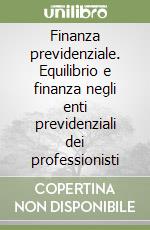 unilibro

Finanza previdenziale. Equilibrio e finanza negli enti previdenziali dei professionisti

COPERTINA NON DISPONIBILE